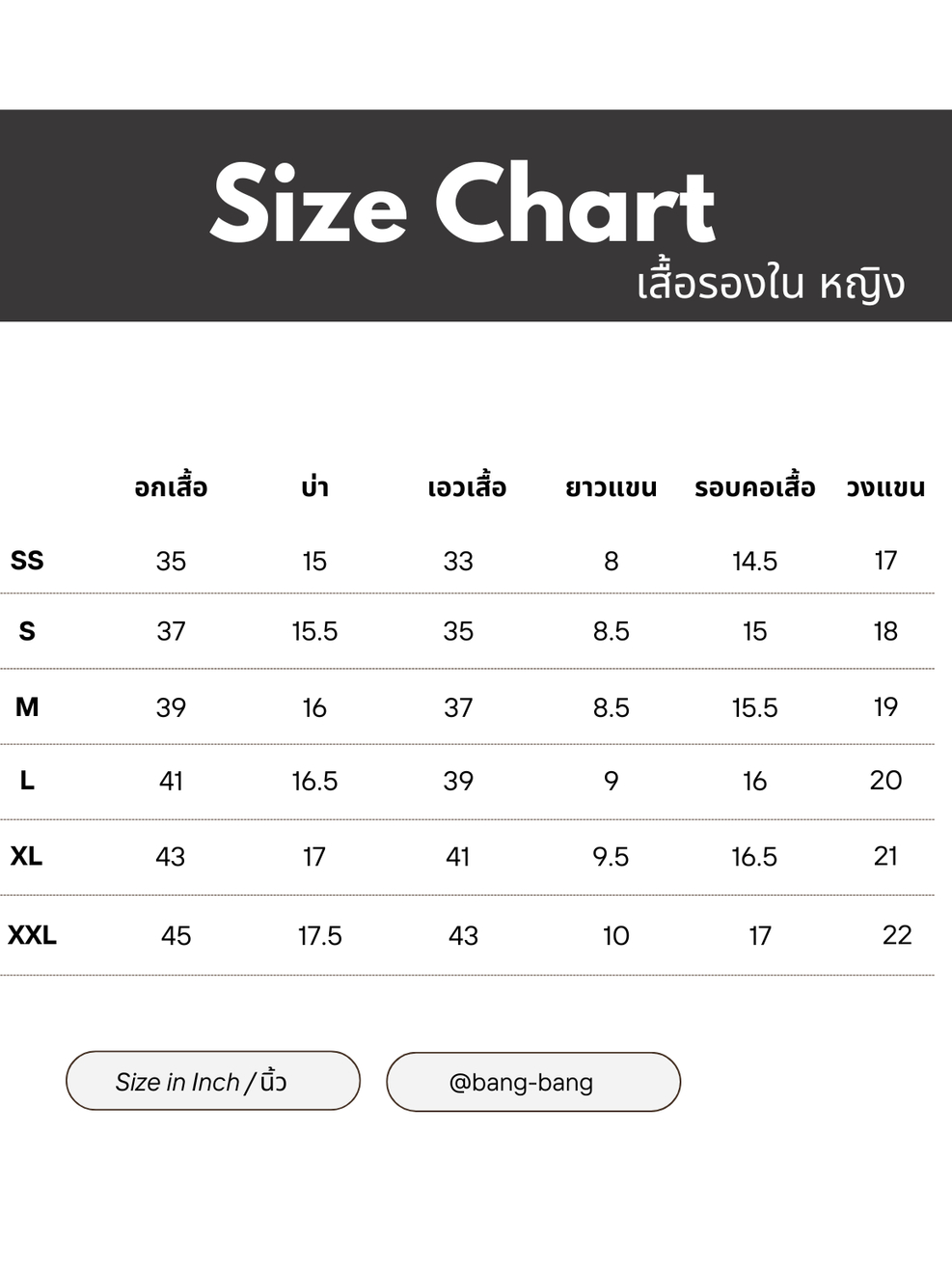 Size Chart
เสื้อรองใน หญิง

| | อกเสื้อ | บ่า | เอวเสื้อ | ยาวแขน | รอบคอเสื้อ | วงแขน |
|---|---|---|---|---|---|---|
| SS | 35 | 15 | 33 | 8 | 14.5 | 17 |
| S | 37 | 15.5 | 35 | 8.5 | 15 | 18 |
| M | 39 | 16 | 37 | 8.5 | 15.5 | 19 |
| L | 41 | 16.5 | 39 | 9 | 16 | 20 |
| XL | 43 | 17 | 41 | 9.5 | 16.5 | 21 |
| XXL | 45 | 17.5 | 43 | 10 | 17 | 22 |

Size in Inch / นิ้ว

@bang-bang